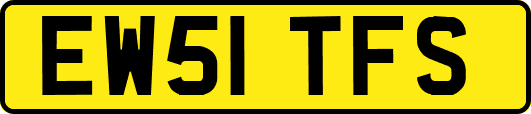 EW51 TFS